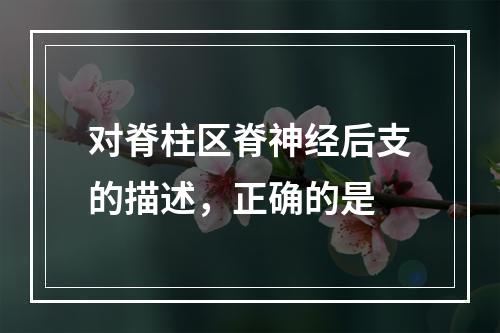 对脊柱区脊神经后支的描述，正确的是